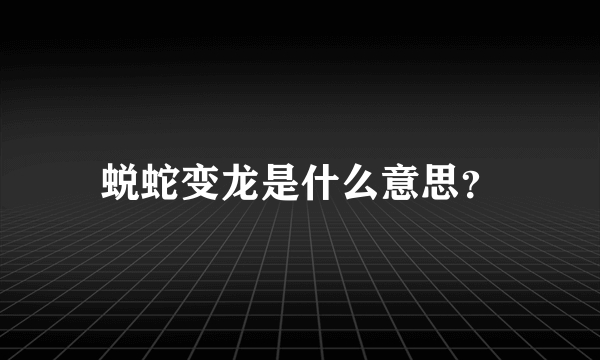 蜕蛇变龙是什么意思?